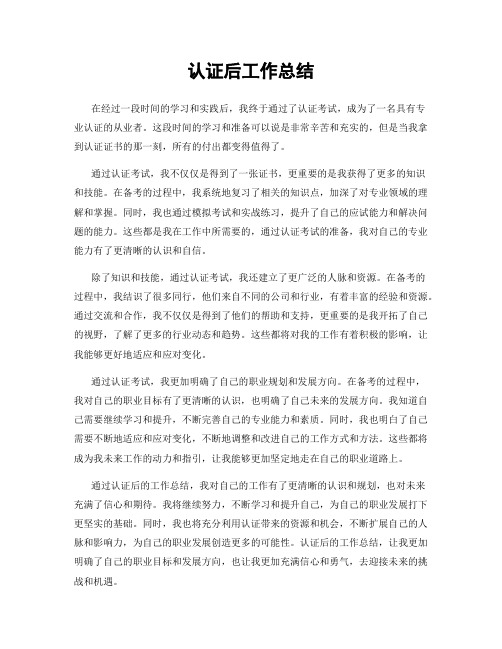 认证后工作总结

在经过一段时间的学习和实践后，我终于通过了认证考试，成为了一名具有专业认证的从业者。这段时间的学习和准备可以说是非常辛苦和充实的，但是当我拿到认证证书的那一刻，所有的付出都变得值得了。

通过认证考试，我不仅仅是得到了一张证书，更重要的是我获得了更多的知识和技能。在备考的过程中，我系统地复习了相关的知识点，加深了对专业领域的理解和掌握。同时，我也通过模拟考试和实战练习，提升了自己的应试能力和解决问题的能力。这些都是我在工作中所需要的，通过认证考试的准备，我对自己的专业能力有了更清晰的认识和自信。

除了知识和技能，通过认证考试，我还建立了更广泛的人脉和资源。在备考的过程中，我结识了很多同行，他们来自不同的公司和行业，有着丰富的经验和资源。通过交流和合作，我不仅仅是得到了他们的帮助和支持，更重要的是我开拓了自己的视野，了解了更多的行业动态和趋势。这些都将对我的工作有着积极的影响，让我能够更好地适应和应对变化。

通过认证考试，我更加明确了自己的职业规划和发展方向。在备考的过程中，我对自己的职业目标有了更清晰的认识，也明确了自己未来的发展方向。我知道自己需要继续学习和提升，不断完善自己的专业能力和素质。同时，我也明白了自己需要不断地适应和应对变化，不断地调整和改进自己的工作方式和方法。这些都将成为我未来工作的动力和指引，让我能够更加坚定地走在自己的职业道路上。

通过认证后的工作总结，我对自己的工作有了更清晰的认识和规划，也对未来充满了信心和期待。我将继续努力，不断学习和提升自己，为自己的职业发展打下更坚实的基础。同时，我也将充分利用认证带来的资源和机会，不断扩展自己的人脉和影响力，为自己的职业发展创造更多的可能性。认证后的工作总结，让我更加明确了自己的职业目标和发展方向，也让我更加充满信心和勇气，去迎接未来的挑战和机遇。